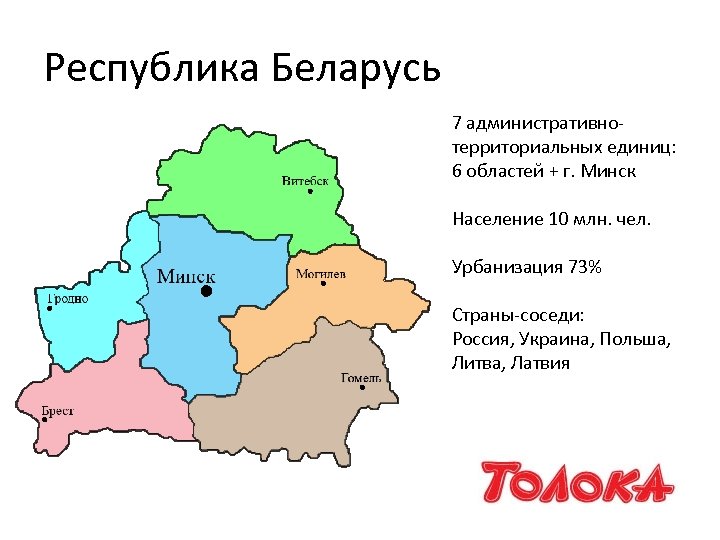 Республика Беларусь

Витебск
Минск
Могилев
Гродно
Гомель
Брест

7 административно-территориальных единиц: 6 областей + г. Минск

Население 10 млн. чел.

Урбанизация 73%

Страны-соседи: Россия, Украина, Польша, Литва, Латвия

ТОЛОКА